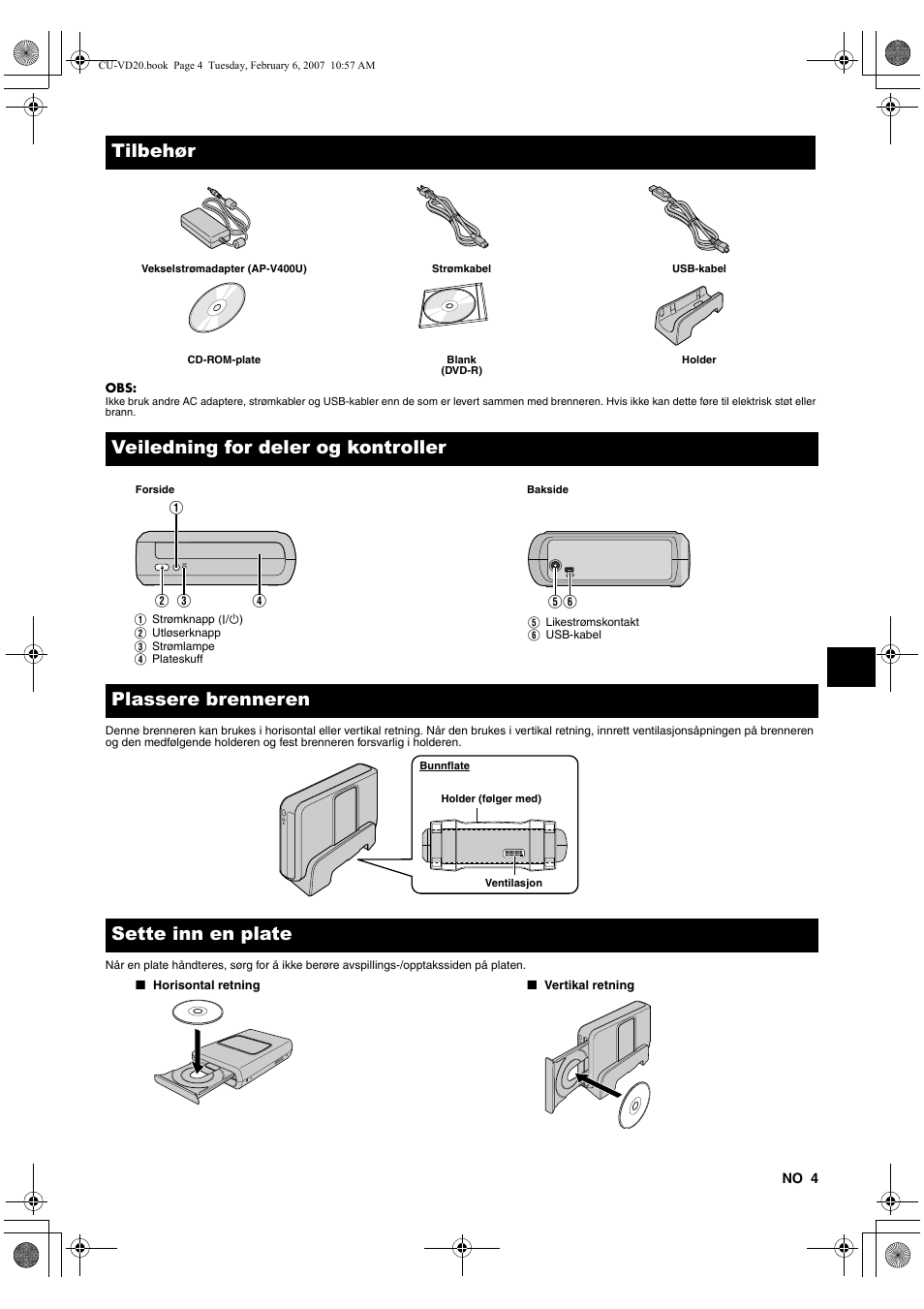 CU-VD20.book Page 4 Tuesday, February 6, 2007 10:57 AM

Tilbehør

Vekselstrømadapter (AP-V400U)

Strømkabel

USB-kabel

CD-ROM-plate

Blank (DVD-R)

Holder

OBS:
Ikke bruk andre AC adaptere, strømkabler og USB-kabler enn de som er levert sammen med brenneren. Hvis ikke kan dette føre til elektrisk støt eller brann.

Veiledning for deler og kontroller

Forside

1

2 3 4

1 Strømknapp (I/⏻)
2 Utløserknapp
3 Strømlampe
4 Plateskuff

Bakside

5 6

5 Likestrømskontakt
6 USB-kabel

Plassere brenneren

Denne brenneren kan brukes i horisontal eller vertikal retning. Når den brukes i vertikal retning, innrett ventilasjonsåpningen på brenneren og den medfølgende holderen og fest brenneren forsvarlig i holderen.

Bunnflate

Holder (følger med)

Ventilasjon

Sette inn en plate

Når en plate håndteres, sørg for å ikke berøre avspillings-/opptakssiden på platen.

■ Horisontal retning

■ Vertikal retning

NO 4